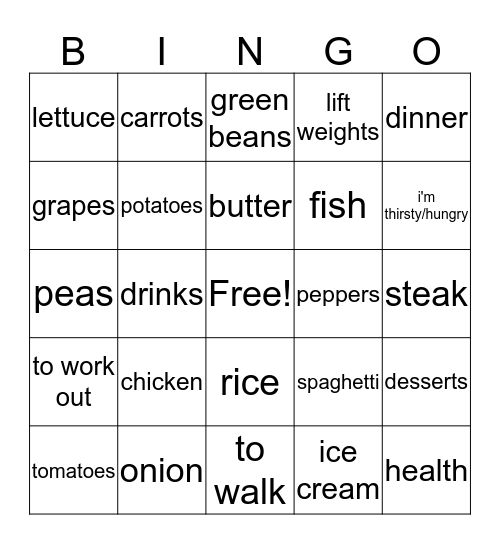 | B | I | N | G | O |
|---|---|---|---|---|
| lettuce | carrots | green beans | lift weights | dinner |
| grapes | potatoes | butter | fish | i'm thirsty/hungry |
| peas | drinks | Free! | peppers | steak |
| to work out | chicken | rice | spaghetti | desserts |
| tomatoes | onion | to walk | ice cream | health |